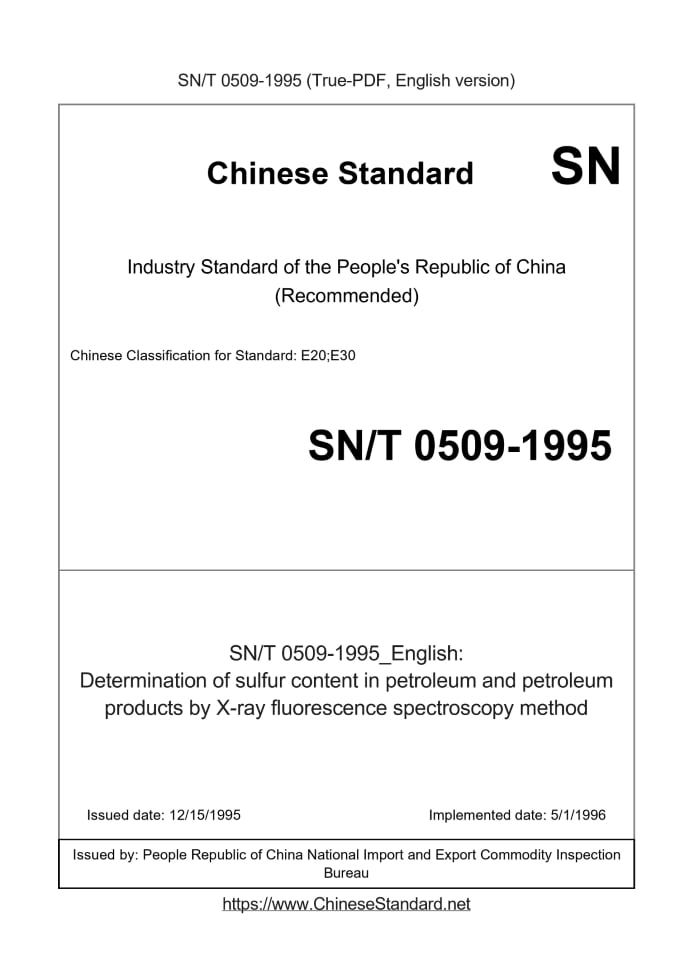 SN/T 0509-1995 (True-PDF, English version)

Chinese Standard SN

Industry Standard of the People's Republic of China (Recommended)

Chinese Classification for Standard: E20;E30

SN/T 0509-1995

SN/T 0509-1995_English: Determination of sulfur content in petroleum and petroleum products by X-ray fluorescence spectroscopy method

Issued date: 12/15/1995

Implemented date: 5/1/1996

Issued by: People Republic of China National Import and Export Commodity Inspection Bureau

https://www.ChineseStandard.net